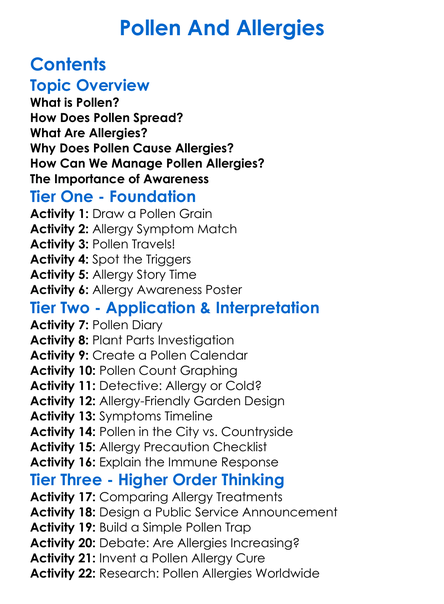 Pollen And Allergies

Contents

Topic Overview

What is Pollen?
How Does Pollen Spread?
What Are Allergies?
Why Does Pollen Cause Allergies?
How Can We Manage Pollen Allergies?
The Importance of Awareness

Tier One - Foundation

Activity 1: Draw a Pollen Grain
Activity 2: Allergy Symptom Match
Activity 3: Pollen Travels!
Activity 4: Spot the Triggers
Activity 5: Allergy Story Time
Activity 6: Allergy Awareness Poster

Tier Two - Application & Interpretation

Activity 7: Pollen Diary
Activity 8: Plant Parts Investigation
Activity 9: Create a Pollen Calendar
Activity 10: Pollen Count Graphing
Activity 11: Detective: Allergy or Cold?
Activity 12: Allergy-Friendly Garden Design
Activity 13: Symptoms Timeline
Activity 14: Pollen in the City vs. Countryside
Activity 15: Allergy Precaution Checklist
Activity 16: Explain the Immune Response

Tier Three - Higher Order Thinking

Activity 17: Comparing Allergy Treatments
Activity 18: Design a Public Service Announcement
Activity 19: Build a Simple Pollen Trap
Activity 20: Debate: Are Allergies Increasing?
Activity 21: Invent a Pollen Allergy Cure
Activity 22: Research: Pollen Allergies Worldwide